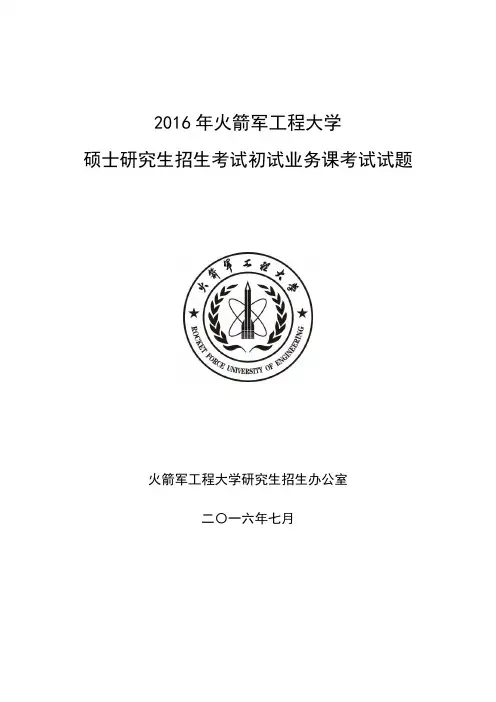 2016 年火箭军工程大学

硕士研究生招生考试初试业务课考试试题

火箭军工程大学

ROCKET FORCE UNIVERSITY OF ENGINEERING

火箭军工程大学研究生招生办公室

二〇一六年七月